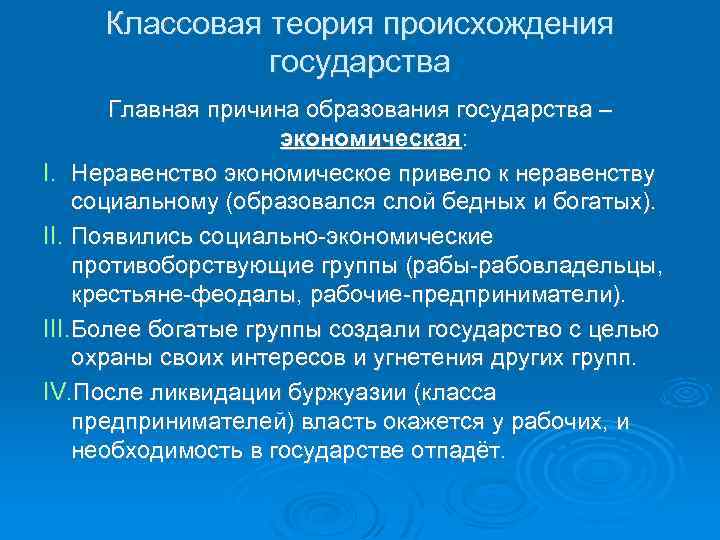 Классовая теория происхождения государства

Главная причина образования государства – экономическая:

I. Неравенство экономическое привело к неравенству социальному (образовался слой бедных и богатых).

II. Появились социально-экономические противоборствующие группы (рабы-рабовладельцы, крестьяне-феодалы, рабочие-предприниматели).

III. Более богатые группы создали государство с целью охраны своих интересов и угнетения других групп.

IV. После ликвидации буржуазии (класса предпринимателей) власть окажется у рабочих, и необходимость в государстве отпадёт.